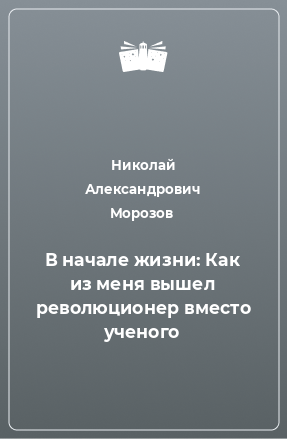 Николай Александрович Морозов

В начале жизни: Как из меня вышел революционер вместо ученого